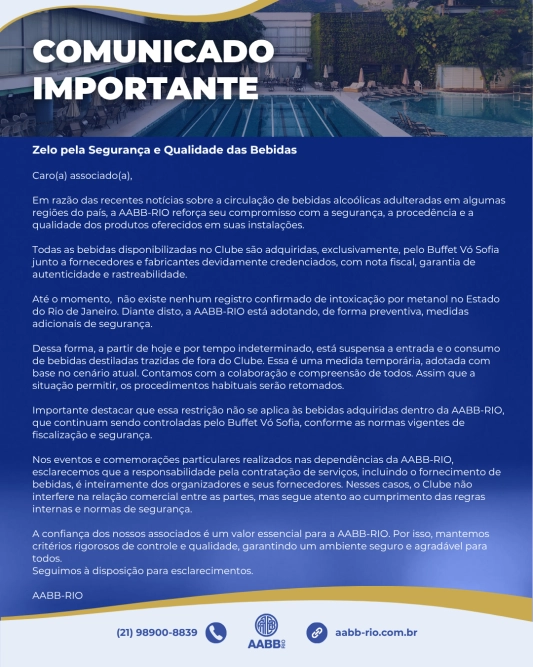 COMUNICADO IMPORTANTE

Zelo pela Segurança e Qualidade das Bebidas

Caro(a) associado(a),

Em razão das recentes notícias sobre a circulação de bebidas alcoólicas adulteradas em algumas regiões do país, a AABB-RIO reforça seu compromisso com a segurança, a procedência e a qualidade dos produtos oferecidos em suas instalações.

Todas as bebidas disponibilizadas no Clube são adquiridas, exclusivamente, pelo Buffet Vó Sofia junto a fornecedores e fabricantes devidamente credenciados, com nota fiscal, garantia de autenticidade e rastreabilidade.

Até o momento, não existe nenhum registro confirmado de intoxicação por metanol no Estado do Rio de Janeiro. Diante disto, a AABB-RIO está adotando, de forma preventiva, medidas adicionais de segurança.

Dessa forma, a partir de hoje e por tempo indeterminado, está suspensa a entrada e o consumo de bebidas destiladas trazidas de fora do Clube. Essa é uma medida temporária, adotada com base no cenário atual. Contamos com a colaboração e compreensão de todos. Assim que a situação permitir, os procedimentos habituais serão retomados.

Importante destacar que essa restrição não se aplica às bebidas adquiridas dentro da AABB-RIO, que continuam sendo controladas pelo Buffet Vó Sofia, conforme as normas vigentes de fiscalização e segurança.

Nos eventos e comemorações particulares realizados nas dependências da AABB-RIO, esclarecemos que a responsabilidade pela contratação de serviços, incluindo o fornecimento de bebidas, é inteiramente dos organizadores e seus fornecedores. Nesses casos, o Clube não interfere na relação comercial entre as partes, mas segue atento ao cumprimento das regras internas e normas de segurança.

A confiança dos nossos associados é um valor essencial para a AABB-RIO. Por isso, mantemos critérios rigorosos de controle e qualidade, garantindo um ambiente seguro e agradável para todos.
Seguimos à disposição para esclarecimentos.

AABB-RIO

(21) 98900-8839

AABB RIO

aabb-rio.com.br